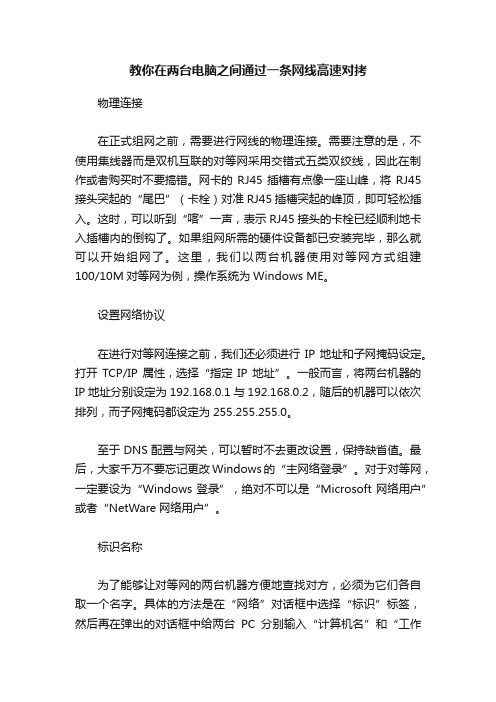 教你在两台电脑之间通过一条网线高速对拷

物理连接

在正式组网之前，需要进行网线的物理连接。需要注意的是，不使用集线器而是双机互联的对等网采用交错式五类双绞线，因此在制作或者购买时不要搞错。网卡的 RJ45 插槽有点像一座山峰，将 RJ45 接头突起的“尾巴”（卡栓）对准 RJ45 插槽突起的峰顶，即可轻松插入。这时，可以听到“喀”一声，表示 RJ45 接头的卡栓已经顺利地卡入插槽内的倒钩了。如果组网所需的硬件设备都已安装完毕，那么就可以开始组网了。这里，我们以两台机器使用对等网方式组建 100/10M 对等网为例，操作系统为 Windows ME。

设置网络协议

在进行对等网连接之前，我们还必须进行 IP 地址和子网掩码设定。打开 TCP/IP 属性，选择“指定 IP 地址”。一般而言，将两台机器的 IP 地址分别设定为 192.168.0.1 与 192.168.0.2，随后的机器可以依次排列，而子网掩码都设定为 255.255.255.0。

至于 DNS 配置与网关，可以暂时不去更改设置，保持缺省值。最后，大家千万不要忘记更改 Windows 的“主网络登录”。对于对等网，一定要设为“Windows 登录”，绝对不可以是“Microsoft 网络用户”或者“NetWare 网络用户”。

标识名称

为了能够让对等网的两台机器方便地查找对方，必须为它们各自取一个名字。具体的方法是在“网络”对话框中选择“标识”标签，然后再在弹出的对话框中给两台 PC 分别输入“计算机名”和“工作